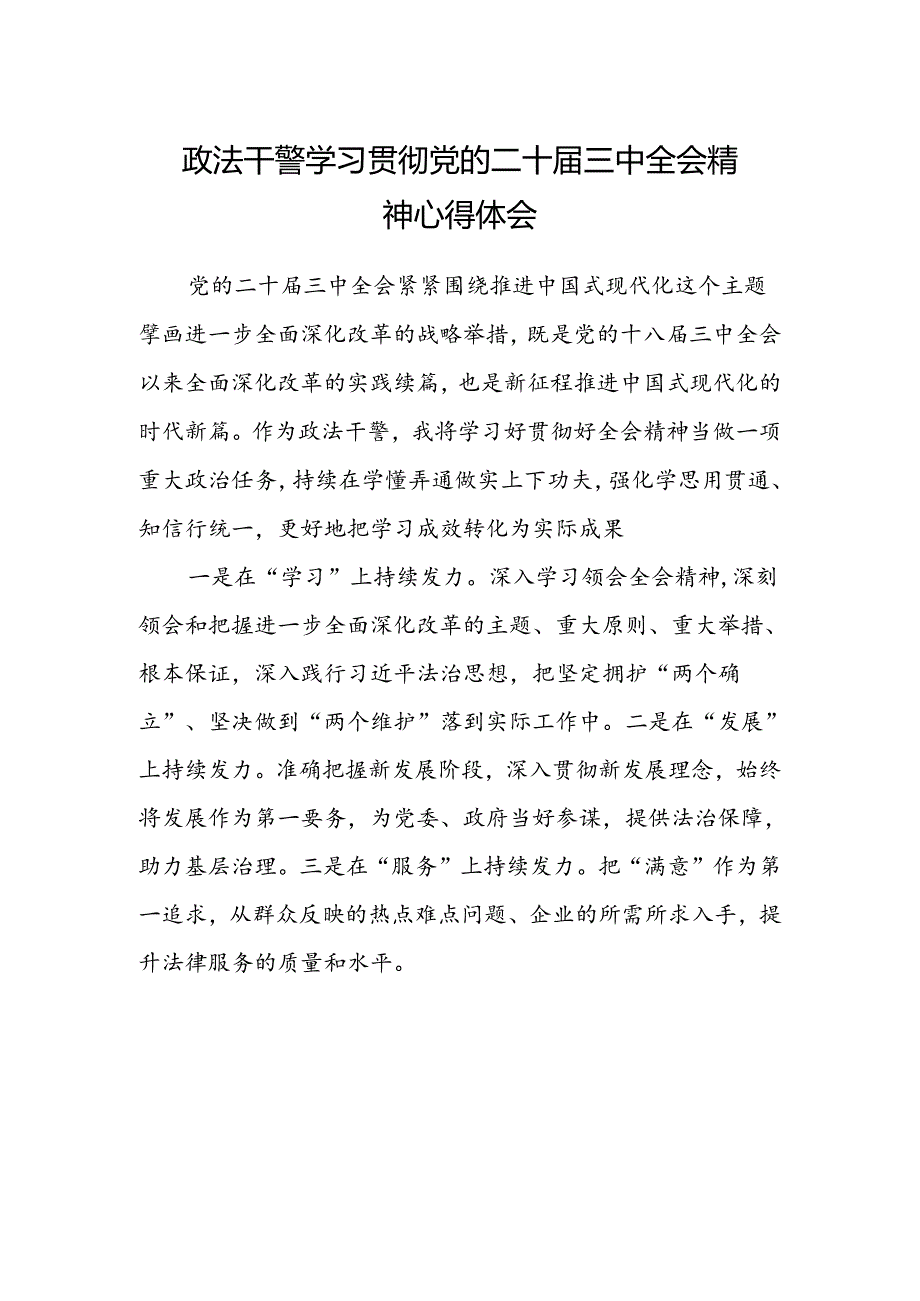 政法干警学习贯彻党的二十届三中全会精神心得体会

党的二十届三中全会紧紧围绕推进中国式现代化这个主题擘画进一步全面深化改革的战略举措，既是党的十八届三中全会以来全面深化改革的实践续篇，也是新征程推进中国式现代化的时代新篇。作为政法干警，我将学习好贯彻好全会精神当做一项重大政治任务，持续在学懂弄通做实上下功夫，强化学思用贯通、知信行统一，更好地把学习成效转化为实际成果

一是在“学习”上持续发力。深入学习领会全会精神，深刻领会和把握进一步全面深化改革的主题、重大原则、重大举措、根本保证，深入践行习近平法治思想，把坚定拥护“两个确立”、坚决做到“两个维护”落到实际工作中。二是在“发展”上持续发力。准确把握新发展阶段，深入贯彻新发展理念，始终将发展作为第一要务，为党委、政府当好参谋，提供法治保障，助力基层治理。三是在“服务”上持续发力。把“满意”作为第一追求，从群众反映的热点难点问题、企业的所需所求入手，提升法律服务的质量和水平。